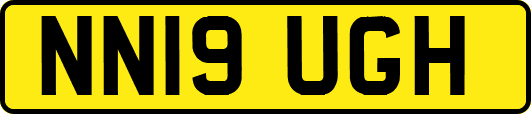 NN19 UGH